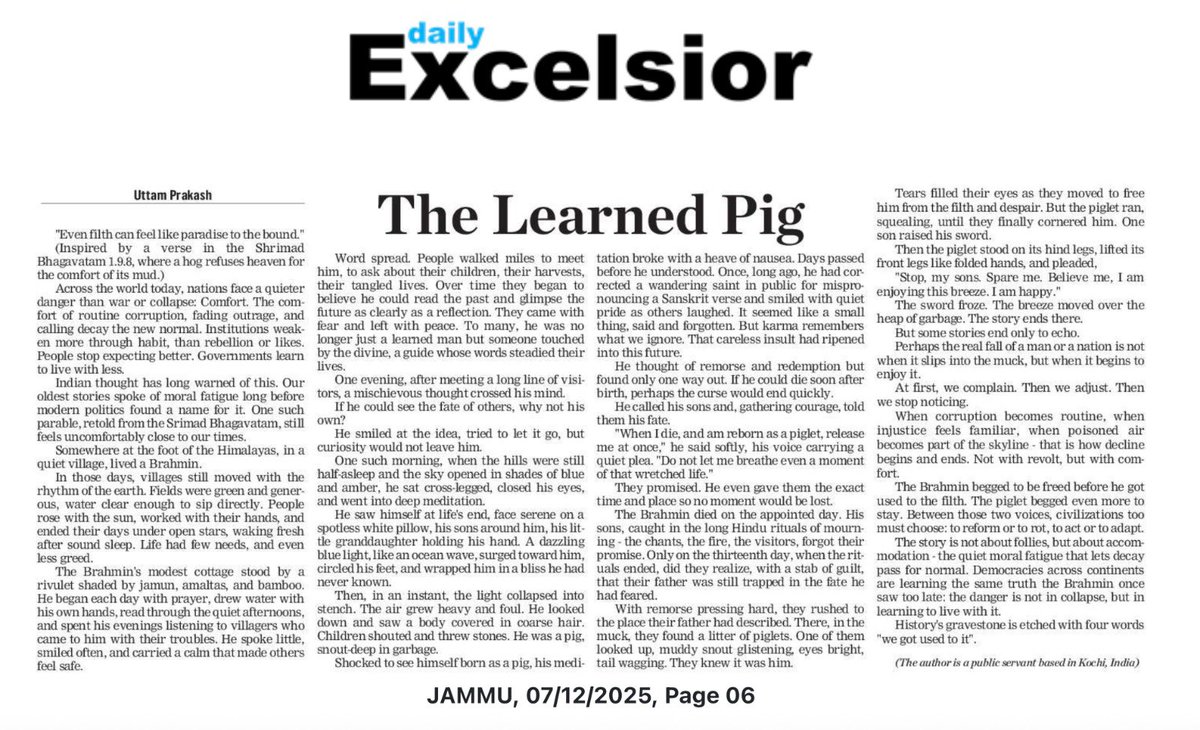 daily
Excelsior

Uttam Prakash

The Learned Pig

"Even filth can feel like paradise to the bound."
(Inspired by a verse in the Shrimad Bhagavatam 1.9.8, where a hog refuses heaven for the comfort of its mud.)

Across the world today, nations face a quieter danger than war or collapse: Comfort. The comfort of routine corruption, fading outrage, and calling decay the new normal. Institutions weaken more through habit, than rebellion or likes. People stop expecting better. Governments learn to live with less.

Indian thought has long warned of this. Our oldest stories spoke of moral fatigue long before modern politics found a name for it. One such parable, retold from the Srimad Bhagavatam, still feels uncomfortably close to our times.

Somewhere at the foot of the Himalayas, in a quiet village, lived a Brahmin.

In those days, villages still moved with the rhythm of the earth. Fields were green and generous, water clear enough to sip directly. People rose with the sun, worked with their hands, and ended their days under open stars, waking fresh after sound sleep. Life had few needs, and even less greed.

The Brahmin's modest cottage stood by a rivulet shaded by jamun, amaltas, and bamboo. He began each day with prayer, drew water with his own hands, read through the quiet afternoons, and spent his evenings listening to villagers who came to him with their troubles. He spoke little, smiled often, and carried a calm that made others feel safe.

Word spread. People walked miles to meet him, to ask about their children, their harvests, their tangled lives. Over time they began to believe he could read the past and glimpse the future as clearly as a reflection. They came with fear and left with peace. To many, he was no longer just a learned man but someone touched by the divine, a guide whose words steadied their lives.

One evening, after meeting a long line of visitors, a mischievous thought crossed his mind.

If he could see the fate of others, why not his own?

He smiled at the idea, tried to let it go, but curiosity would not leave him.

One such morning, when the hills were still half-asleep and the sky opened in shades of blue and amber, he sat cross-legged, closed his eyes, and went into deep meditation.

He saw himself at life's end, face serene on a spotless white pillow, his sons around him, his little granddaughter holding his hand. A dazzling blue light, like an ocean wave, surged toward him, circled his feet, and wrapped him in a bliss he had never known.

Then, in an instant, the light collapsed into stench. The air grew heavy and foul. He looked down and saw a body covered in coarse hair. Children shouted and threw stones. He was a pig, snout-deep in garbage.

Shocked to see himself born as a pig, his meditation broke with a heave of nausea. Days passed before he understood. Once, long ago, he had corrected a wandering saint in public for mispronouncing a Sanskrit verse and smiled with quiet pride as others laughed. It seemed like a small thing, said and forgotten. But karma remembers what we ignore. That careless insult had ripened into this future.

He thought of remorse and redemption but found only one way out. If he could die soon after birth, perhaps the curse would end quickly.

He called his sons and, gathering courage, told them his fate.

"When I die, and am reborn as a piglet, release me at once," he said softly, his voice carrying a quiet plea. "Do not let me breathe even a moment of that wretched life."

They promised. He even gave them the exact time and place so no moment would be lost.

The Brahmin died on the appointed day. His sons, caught in the long Hindu rituals of mourning - the chants, the fire, the visitors, forgot their promise. Only on the thirteenth day, when the rituals ended, did they realize, with a stab of guilt, that their father was still trapped in the fate he had feared.

With remorse pressing hard, they rushed to the place their father had described. There, in the muck, they found a litter of piglets. One of them looked up, muddy snout glistening, eyes bright, tail wagging. They knew it was him.

Tears filled their eyes as they moved to free him from the filth and despair. But the piglet ran, squealing, until they finally cornered him. One son raised his sword.

Then the piglet stood on its hind legs, lifted its front legs like folded hands, and pleaded,

"Stop, my sons. Spare me. Believe me, I am enjoying this breeze. I am happy."

The sword froze. The breeze moved over the heap of garbage. The story ends there.

But some stories end only to echo.

Perhaps the real fall of a man or a nation is not when it slips into the muck, but when it begins to enjoy it.

At first, we complain. Then we adjust. Then we stop noticing.

When corruption becomes routine, when injustice feels familiar, when poisoned air becomes part of the skyline - that is how decline begins and ends. Not with revolt, but with comfort.

The Brahmin begged to be freed before he got used to the filth. The piglet begged even more to stay. Between those two voices, civilizations too must choose: to reform or to rot, to act or to adapt.

The story is not about follies, but about accommodation - the quiet moral fatigue that lets decay pass for normal. Democracies across continents are learning the same truth the Brahmin once saw too late: the danger is not in collapse, but in learning to live with it.

History's gravestone is etched with four words "we got used to it".

(The author is a public servant based in Kochi, India)

JAMMU, 07/12/2025, Page 06